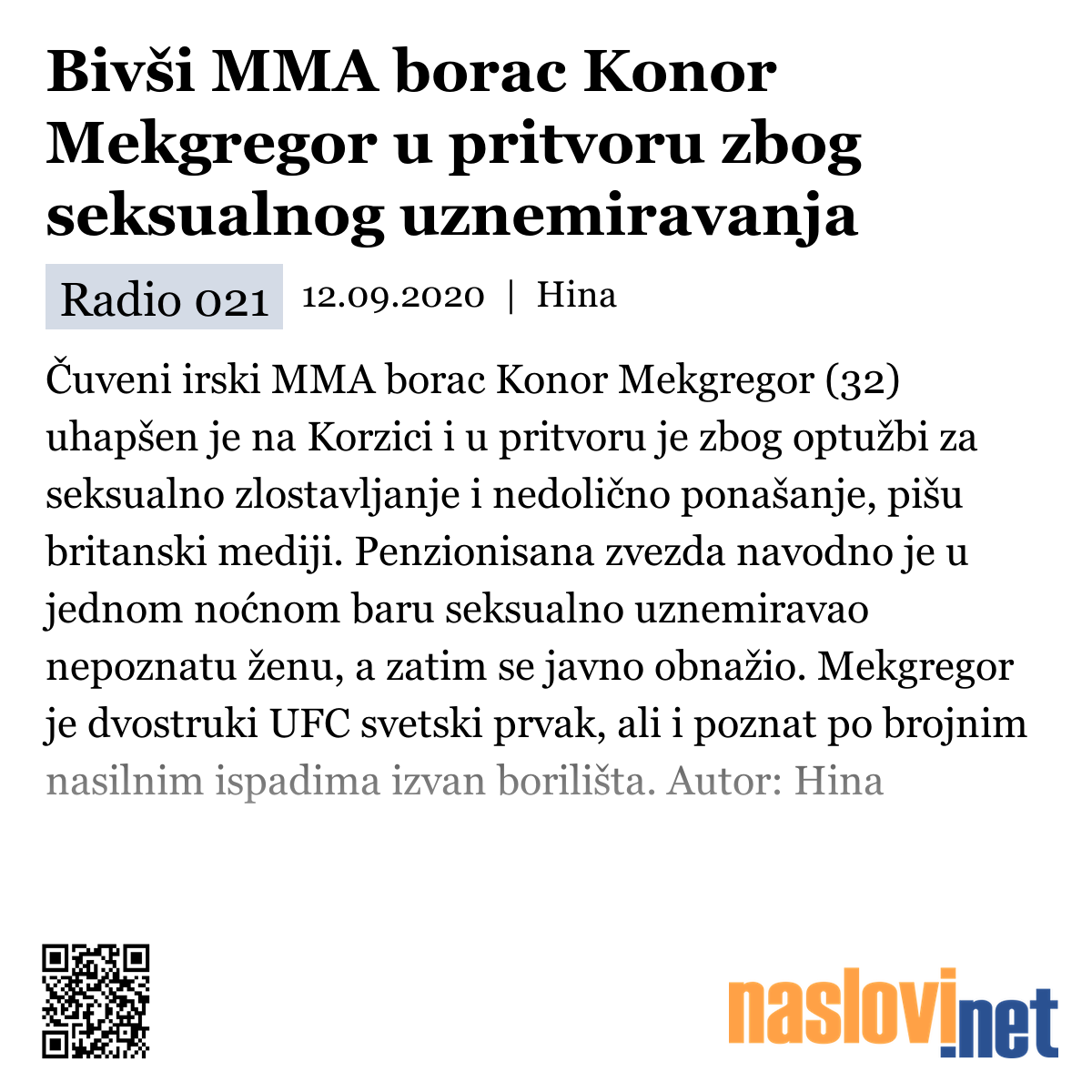 Bivši MMA borac Konor Mekgregor u pritvoru zbog seksualnog uznemiravanja

Radio 021 12.09.2020 | Hina

Čuveni irski MMA borac Konor Mekgregor (32) uhapšen je na Korzici i u pritvoru je zbog optužbi za seksualno zlostavljanje i nedolično ponašanje, pišu britanski mediji. Penzionisana zvezda navodno je u jednom noćnom baru seksualno uznemiravao nepoznatu ženu, a zatim se javno obnažio. Mekgregor je dvostruki UFC svetski prvak, ali i poznat po brojnim nasilnim ispadima izvan borilišta. Autor: Hina

naslovi.net